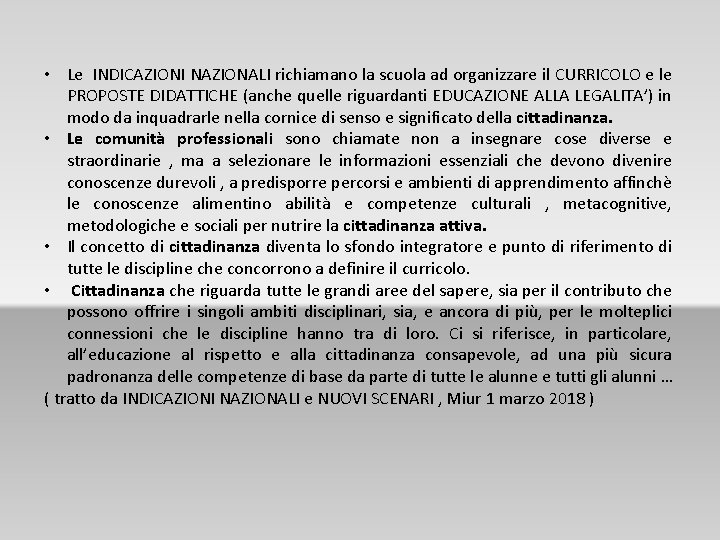 • Le INDICAZIONI NAZIONALI richiamano la scuola ad organizzare il CURRICOLO e le PROPOSTE DIDATTICHE (anche quelle riguardanti EDUCAZIONE ALLA LEGALITA') in modo da inquadrarle nella cornice di senso e significato della cittadinanza.

• Le comunità professionali sono chiamate non a insegnare cose diverse e straordinarie , ma a selezionare le informazioni essenziali che devono divenire conoscenze durevoli , a predisporre percorsi e ambienti di apprendimento affinchè le conoscenze alimentino abilità e competenze culturali , metacognitive, metodologiche e sociali per nutrire la cittadinanza attiva.

• Il concetto di cittadinanza diventa lo sfondo integratore e punto di riferimento di tutte le discipline che concorrono a definire il curricolo.

• Cittadinanza che riguarda tutte le grandi aree del sapere, sia per il contributo che possono offrire i singoli ambiti disciplinari, sia, e ancora di più, per le molteplici connessioni che le discipline hanno tra di loro. Ci si riferisce, in particolare, all'educazione al rispetto e alla cittadinanza consapevole, ad una più sicura padronanza delle competenze di base da parte di tutte le alunne e tutti gli alunni …

( tratto da INDICAZIONI NAZIONALI e NUOVI SCENARI , Miur 1 marzo 2018 )